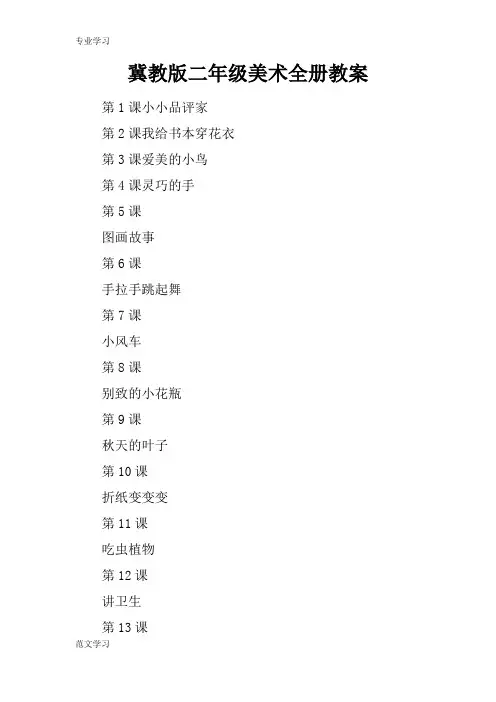 专业学习

冀教版二年级美术全册教案

第1课小小品评家

第2课我给书本穿花衣

第3课爱美的小鸟

第4课灵巧的手

第5课

图画故事

第6课

手拉手跳起舞

第7课

小风车

第8课

别致的小花瓶

第9课

秋天的叶子

第10课

折纸变变变

第11课

吃虫植物

第12课

讲卫生

第13课

范文学习